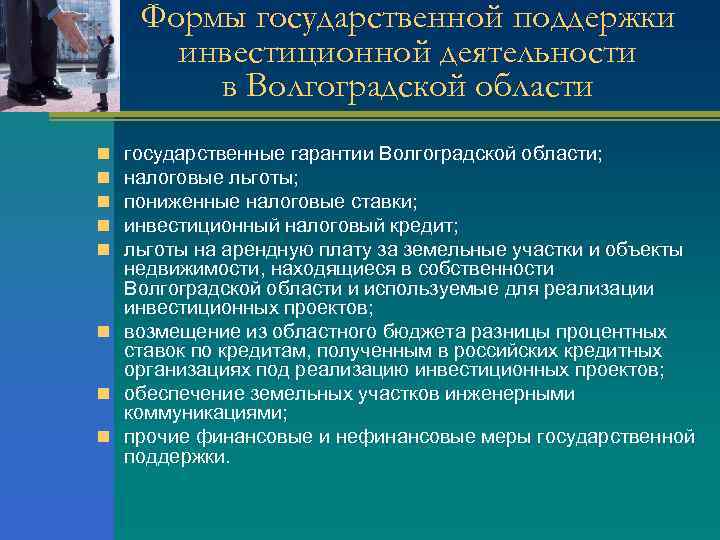 Формы государственной поддержки инвестиционной деятельности в Волгоградской области

- государственные гарантии Волгоградской области;
- налоговые льготы;
- пониженные налоговые ставки;
- инвестиционный налоговый кредит;
- льготы на арендную плату за земельные участки и объекты недвижимости, находящиеся в собственности Волгоградской области и используемые для реализации инвестиционных проектов;
- возмещение из областного бюджета разницы процентных ставок по кредитам, полученным в российских кредитных организациях под реализацию инвестиционных проектов;
- обеспечение земельных участков инженерными коммуникациями;
- прочие финансовые и нефинансовые меры государственной поддержки.